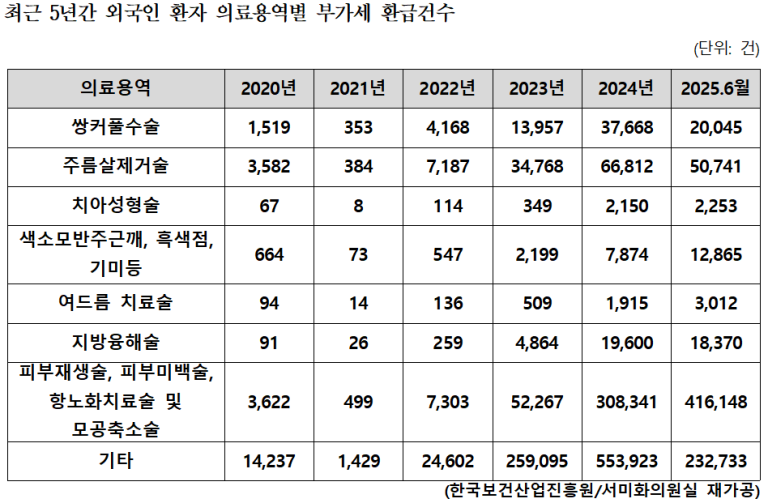 최근 5년간 외국인 환자 의료용역별 부가세 환급건수

(단위: 건)

| 의료용역 | 2020년 | 2021년 | 2022년 | 2023년 | 2024년 | 2025.6월 |
|---|---|---|---|---|---|---|
| 쌍커풀수술 | 1,519 | 353 | 4,168 | 13,957 | 37,668 | 20,045 |
| 주름살제거술 | 3,582 | 384 | 7,187 | 34,768 | 66,812 | 50,741 |
| 치아성형술 | 67 | 8 | 114 | 349 | 2,150 | 2,253 |
| 색소모반주근깨, 흑색점, 기미등 | 664 | 73 | 547 | 2,199 | 7,874 | 12,865 |
| 여드름 치료술 | 94 | 14 | 136 | 509 | 1,915 | 3,012 |
| 지방융해술 | 91 | 26 | 259 | 4,864 | 19,600 | 18,370 |
| 피부재생술, 피부미백술, 항노화치료술 및 모공축소술 | 3,622 | 499 | 7,303 | 52,267 | 308,341 | 416,148 |
| 기타 | 14,237 | 1,429 | 24,602 | 259,095 | 553,923 | 232,733 |

(한국보건산업진흥원/서미화의원실 재가공)